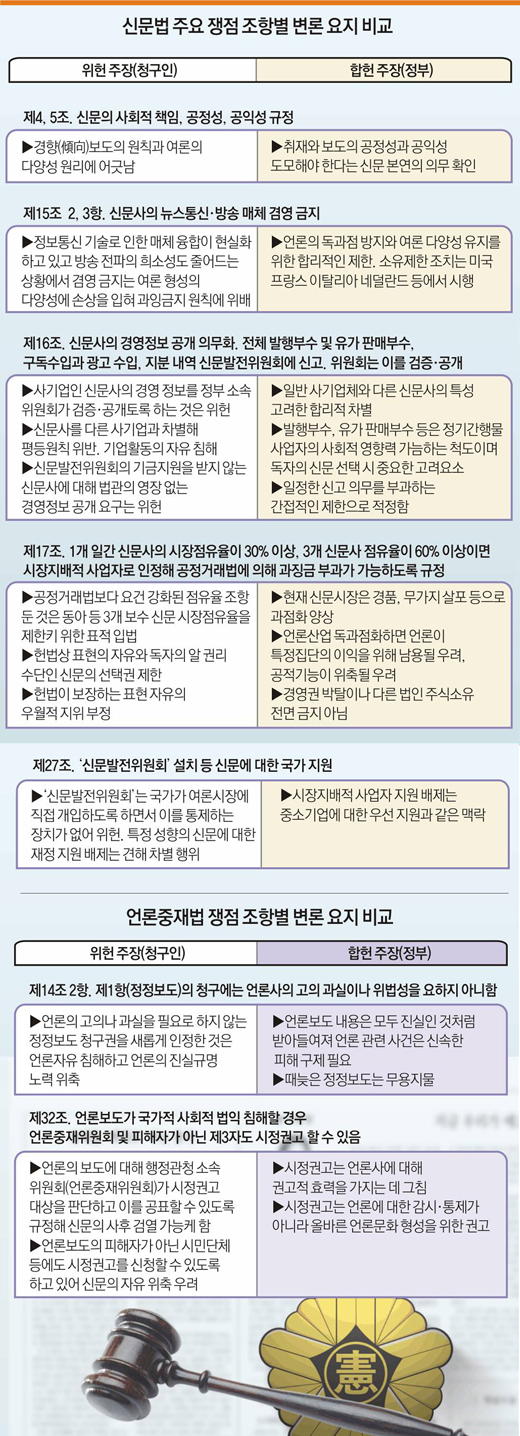 신문법 주요 쟁점 조항별 변론 요지 비교

| 위헌 주장(청구인) | 합헌 주장(정부) |
|---|---|

제4, 5조. 신문의 사회적 책임, 공정성, 공익성 규정

| ▶경향(傾向)보도의 원칙과 여론의 다양성 원리에 어긋남 | ▶취재와 보도의 공정성과 공익성 도모해야 한다는 신문 본연의 의무 확인 |
|---|---|

제15조 2, 3항. 신문사의 뉴스통신·방송 매체 겸영 금지

| ▶정보통신 기술로 인한 매체 융합이 현실화하고 있고 방송 전파의 희소성도 줄어드는 상황에서 겸영 금지는 여론 형성의 다양성에 손상을 입혀 과잉금지 원칙에 위배 | ▶언론의 독과점 방지와 여론 다양성 유지를 위한 합리적인 제한. 소유제한 조치는 미국 프랑스 이탈리아 네덜란드 등에서 시행 |
|---|---|

제16조. 신문사의 경영정보 공개 의무화. 전체 발행부수 및 유가 판매부수, 구독수입과 광고 수입, 지분 내역 신문발전위원회에 신고. 위원회는 이를 검증·공개

| ▶사기업인 신문사의 경영 정보를 정부 소속 위원회가 검증·공개토록 하는 것은 위헌 ▶신문사를 다른 사기업과 차별해 평등원칙 위반, 기업활동의 자유 침해 ▶신문발전위원회의 기금지원을 받지 않는 신문사에 대해 법관의 영장 없는 경영정보 공개 요구는 위헌 | ▶일반 사기업체와 다른 신문사의 특성 고려한 합리적 차별 ▶발행부수, 유가 판매부수 등은 정기간행물 사업자의 사회적 영향력 가늠하는 척도이며 독자의 신문 선택 시 중요한 고려요소 ▶일정한 신고 의무를 부과하는 간접적인 제한으로 적정함 |
|---|---|

제17조. 1개 일간 신문사의 시장점유율이 30% 이상, 3개 신문사 점유율이 60% 이상이면 시장지배적 사업자로 인정해 공정거래법에 의해 과징금 부과가 가능하도록 규정

| ▶공정거래법보다 요건 강화된 점유율 조항 둔 것은 동아 등 3개 보수 신문 시장점유율을 제한키 위한 표적 입법 ▶헌법상 표현의 자유와 독자의 알 권리 수단인 신문의 선택권 제한 ▶헌법이 보장하는 표현 자유의 우월적 지위 부정 | ▶현재 신문시장은 경품, 무가지 살포 등으로 과점화 양상 ▶언론산업 독과점화하면 언론이 특정집단의 이익을 위해 남용될 우려, 공적기능이 위축될 우려 ▶경영권 박탈이나 다른 법인 주식소유 전면 금지 아님 |
|---|---|

제27조. '신문발전위원회' 설치 등 신문에 대한 국가 지원

| ▶'신문발전위원회'는 국가가 여론시장에 직접 개입하도록 하면서 이를 통제하는 장치가 없어 위헌. 특정 성향의 신문에 대한 재정 지원 배제는 견해 차별 행위 | ▶시장지배적 사업자 지원 배제는 중소기업에 대한 우선 지원과 같은 맥락 |
|---|---|

언론중재법 쟁점 조항별 변론 요지 비교

| 위헌 주장(청구인) | 합헌 주장(정부) |
|---|---|

제14조 2항. 제1항(정정보도)의 청구에는 언론사의 고의 과실이나 위법성을 요하지 아니함

| ▶언론의 고의나 과실을 필요로 하지 않는 정정보도 청구권을 새롭게 인정한 것은 언론자유 침해하고 언론의 진실규명 노력 위축 | ▶언론보도 내용은 모두 진실인 것처럼 받아들여져 언론 관련 사건은 신속한 피해 구제 필요 ▶때늦은 정정보도는 무용지물 |
|---|---|

제32조. 언론보도가 국가적 사회적 법익 침해할 경우 언론중재위원회 및 피해자가 아닌 제3자도 시정권고 할 수 있음

| ▶언론의 보도에 대해 행정관청 소속 위원회(언론중재위원회)가 시정권고 대상을 판단하고 이를 공표할 수 있도록 규정해 신문의 사후 검열 가능케 함 ▶언론보도의 피해자가 아닌 시민단체 등에도 시정권고를 신청할 수 있도록 하고 있어 신문의 자유 위축 우려 | ▶시정권고는 언론사에 대해 권고적 효력을 가지는 데 그침 ▶시정권고는 언론에 대한 감시·통제가 아니라 올바른 언론문화 형성을 위한 권고 |
|---|---|

憲